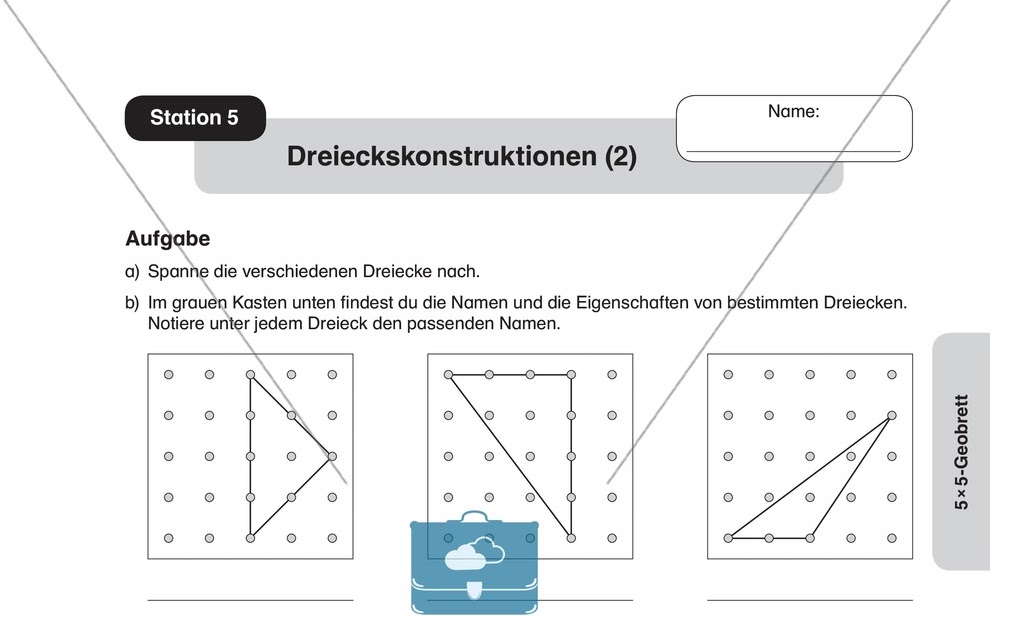 Station 5

Name:

Dreieckskonstruktionen (2)

Aufgabe

a) Spanne die verschiedenen Dreiecke nach.

b) Im grauen Kasten unten findest du die Namen und die Eigenschaften von bestimmten Dreiecken. Notiere unter jedem Dreieck den passenden Namen.

5×5-Geobrett